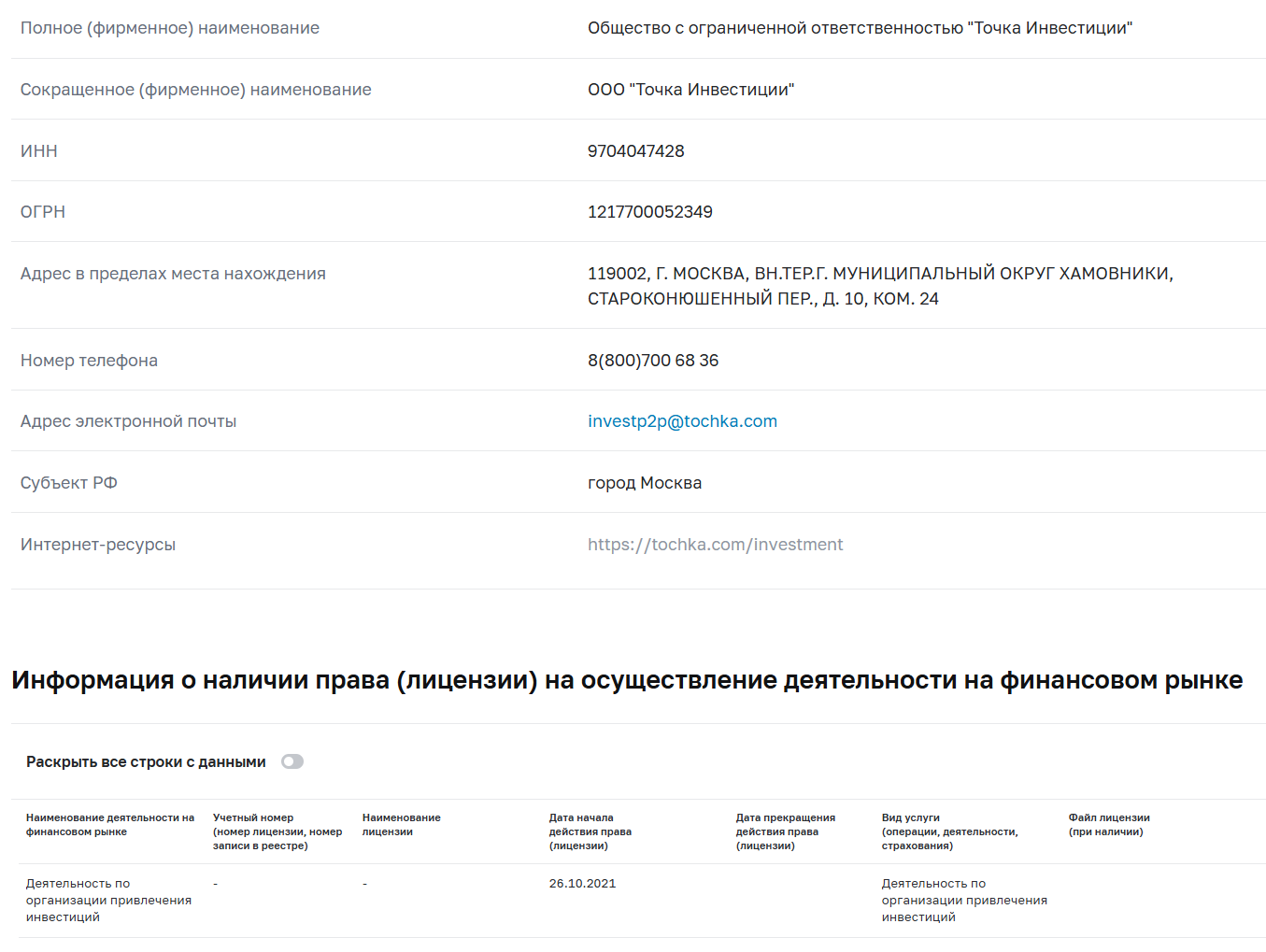 | | |
|---|---|
| Полное (фирменное) наименование | Общество с ограниченной ответственностью "Точка Инвестиции" |
| Сокращенное (фирменное) наименование | ООО "Точка Инвестиции" |
| ИНН | 9704047428 |
| ОГРН | 1217700052349 |
| Адрес в пределах места нахождения | 119002, Г. МОСКВА, ВН.ТЕР.Г. МУНИЦИПАЛЬНЫЙ ОКРУГ ХАМОВНИКИ, СТАРОКОНЮШЕННЫЙ ПЕР., Д. 10, КОМ. 24 |
| Номер телефона | 8(800)700 68 36 |
| Адрес электронной почты | investp2p@tochka.com |
| Субъект РФ | город Москва |
| Интернет-ресурсы | https://tochka.com/investment |

Информация о наличии права (лицензии) на осуществление деятельности на финансовом рынке

Раскрыть все строки с данными

| Наименование деятельности на финансовом рынке | Учетный номер (номер лицензии, номер записи в реестре) | Наименование лицензии | Дата начала действия права (лицензии) | Дата прекращения действия права (лицензии) | Вид услуги (операции, деятельности, страхования) | Файл лицензии (при наличии) |
|---|---|---|---|---|---|---|
| Деятельность по организации привлечения инвестиций | - | - | 26.10.2021 | | Деятельность по организации привлечения инвестиций | |